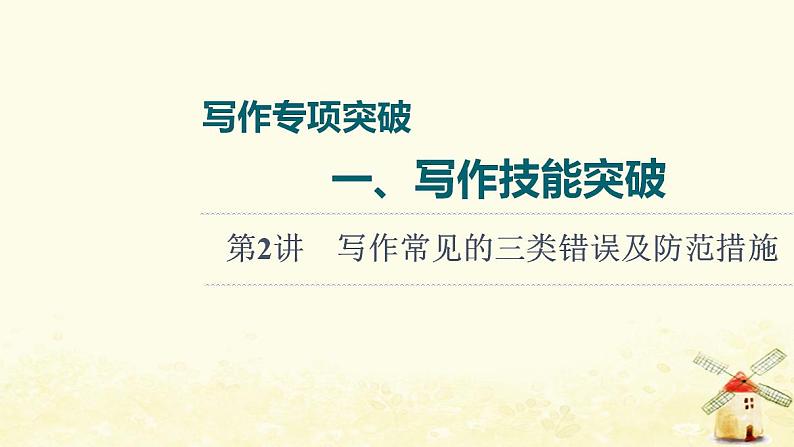 写作专项突破

一、写作技能突破

第2讲　写作常见的三类错误及防范措施